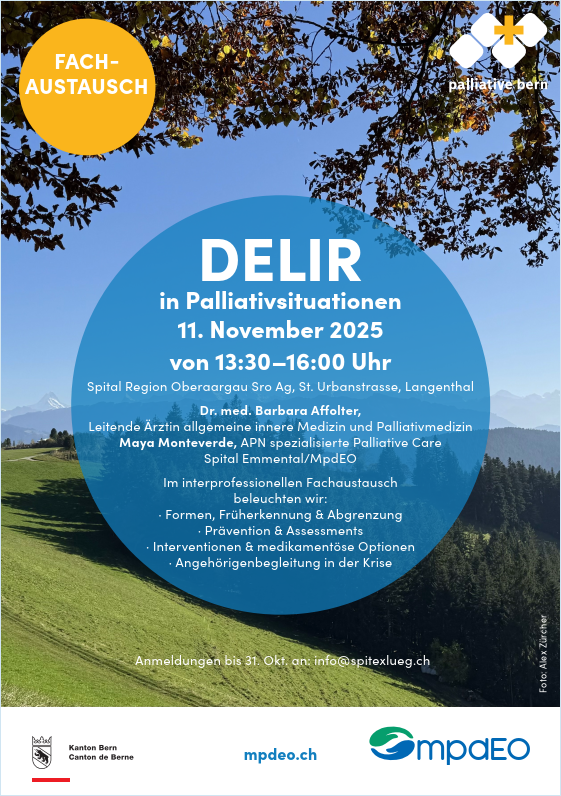 FACH-AUSTAUSCH

palliative bern

DELIR
in Palliativsituationen
11. November 2025
von 13:30–16:00 Uhr

Spital Region Oberaargau Sro Ag, St. Urbanstrasse, Langenthal

Dr. med. Barbara Affolter,
Leitende Ärztin allgemeine innere Medizin und Palliativmedizin
Maya Monteverde, APN spezialisierte Palliative Care
Spital Emmental/MpdEO

Im interprofessionellen Fachaustausch beleuchten wir:
· Formen, Früherkennung & Abgrenzung
· Prävention & Assessments
· Interventionen & medikamentöse Optionen
· Angehörigenbegleitung in der Krise

Anmeldungen bis 31. Okt. an: info@spitexlueg.ch

Foto: Alex Zürcher

Kanton Bern
Canton de Berne

mpdeo.ch

mpdEO